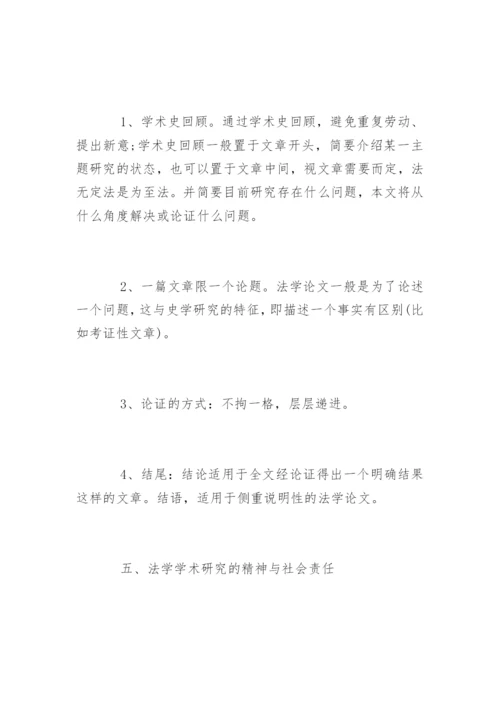 1、学术史回顾。通过学术史回顾，避免重复劳动、提出新意;学术史回顾一般置于文章开头，简要介绍某一主题研究的状态，也可以置于文章中间，视文章需要而定，法无定法是为至法。并简要目前研究存在什么问题，本文将从什么角度解决或论证什么问题。

2、一篇文章限一个论题。法学论文一般是为了论述一个问题，这与史学研究的特征，即描述一个事实有区别(比如考证性文章)。

3、论证的方式：不拘一格，层层递进。

4、结尾：结论适用于全文经论证得出一个明确结果这样的文章。结语，适用于侧重说明性的法学论文。

五、法学学术研究的精神与社会责任